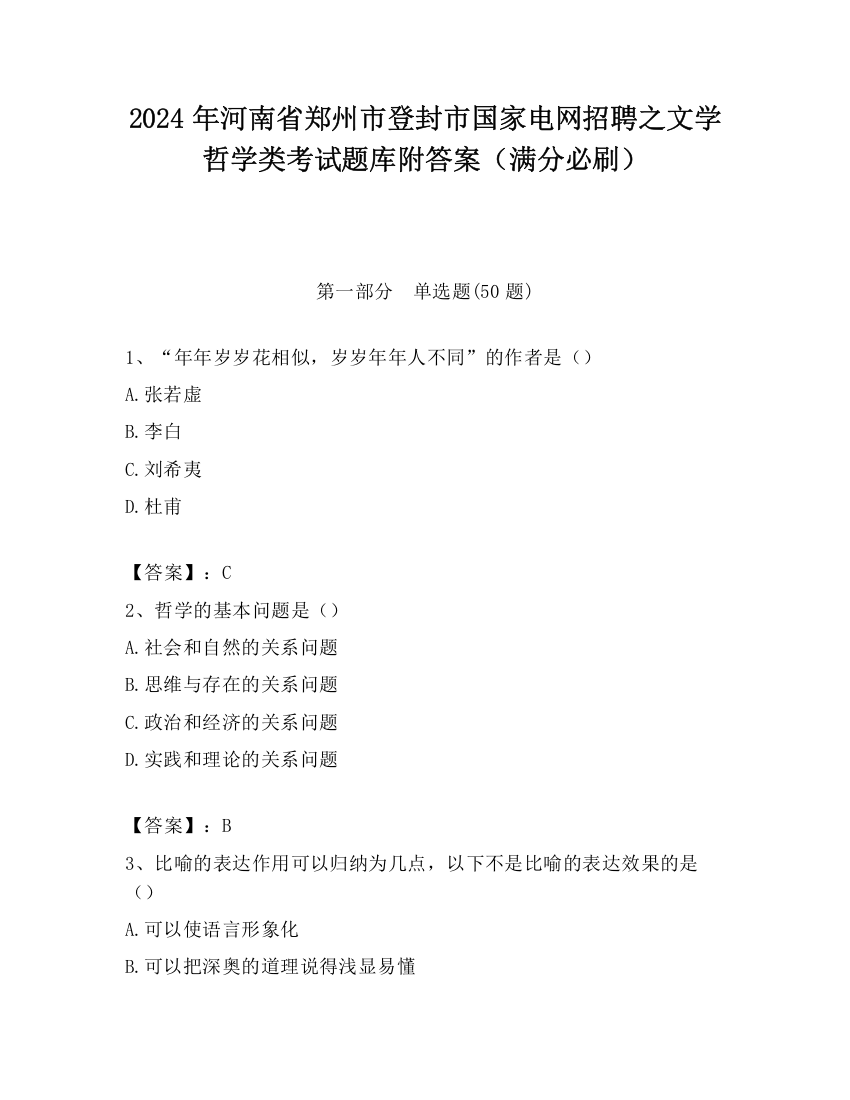 2024 年河南省郑州市登封市国家电网招聘之文学哲学类考试题库附答案（满分必刷）

第一部分　单选题(50 题)

1、“年年岁岁花相似，岁岁年年人不同”的作者是（）

A.张若虚

B.李白

C.刘希夷

D.杜甫

【答案】：C

2、哲学的基本问题是（）

A.社会和自然的关系问题

B.思维与存在的关系问题

C.政治和经济的关系问题

D.实践和理论的关系问题

【答案】：B

3、比喻的表达作用可以归纳为几点，以下不是比喻的表达效果的是（）

A.可以使语言形象化

B.可以把深奥的道理说得浅显易懂